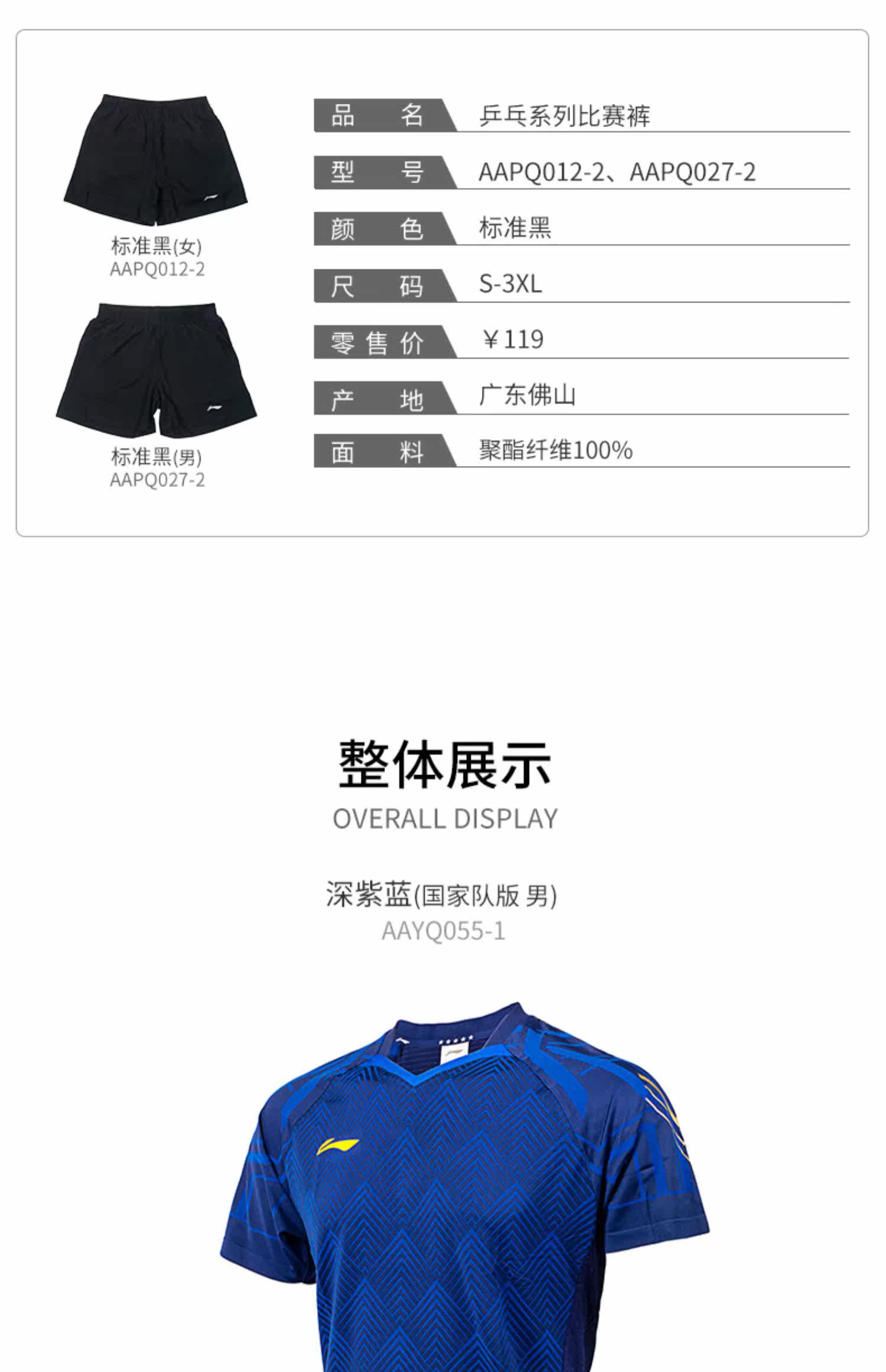 标准黑(女)
AAPQ012-2

标准黑(男)
AAPQ027-2

品 名 乒乓系列比赛裤
型 号 AAPQ012-2、AAPQ027-2
颜 色 标准黑
尺 码 S-3XL
零售价 ￥119
产 地 广东佛山
面 料 聚酯纤维100%

整体展示
OVERALL DISPLAY

深紫蓝(国家队版 男)
AAYQ055-1